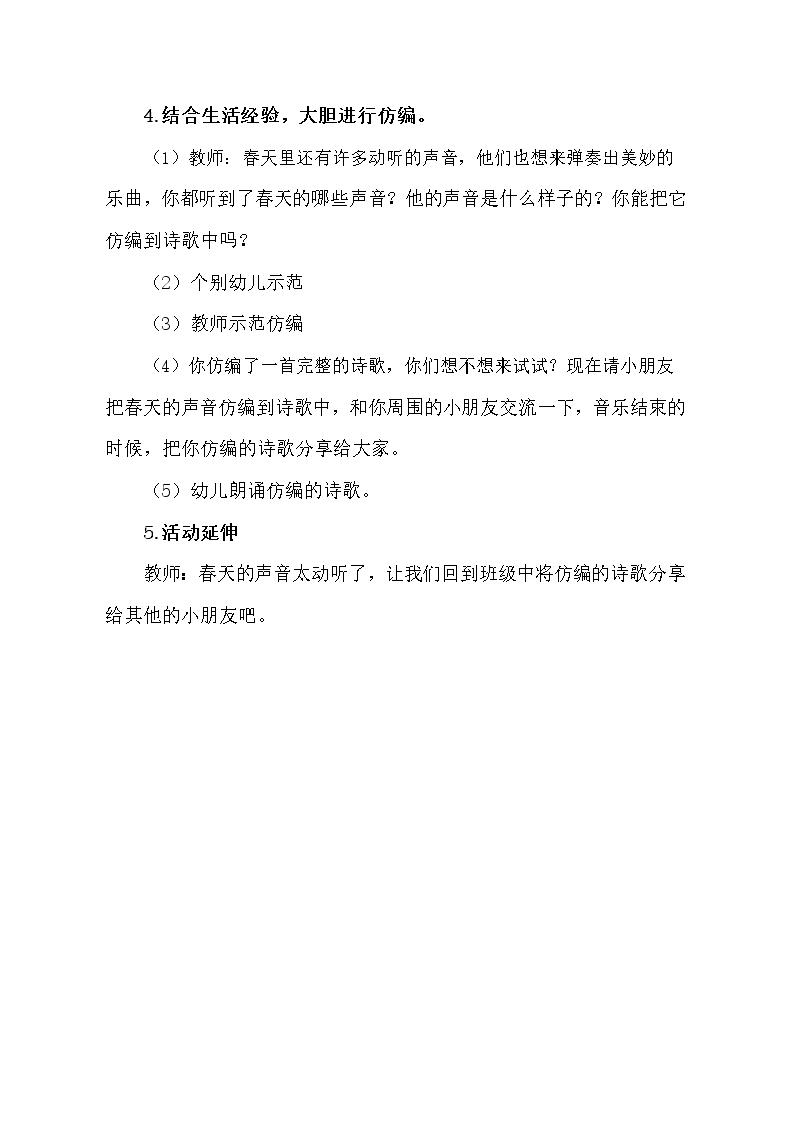 4.结合生活经验，大胆进行仿编。

（1）教师：春天里还有许多动听的声音，他们也想来弹奏出美妙的乐曲，你都听到了春天的哪些声音？他的声音是什么样子的？你能把它仿编到诗歌中吗？

（2）个别幼儿示范

（3）教师示范仿编

（4）你仿编了一首完整的诗歌，你们想不想来试试？现在请小朋友把春天的声音仿编到诗歌中，和你周围的小朋友交流一下，音乐结束的时候，把你仿编的诗歌分享给大家。

（5）幼儿朗诵仿编的诗歌。

5.活动延伸

教师：春天的声音太动听了，让我们回到班级中将仿编的诗歌分享给其他的小朋友吧。